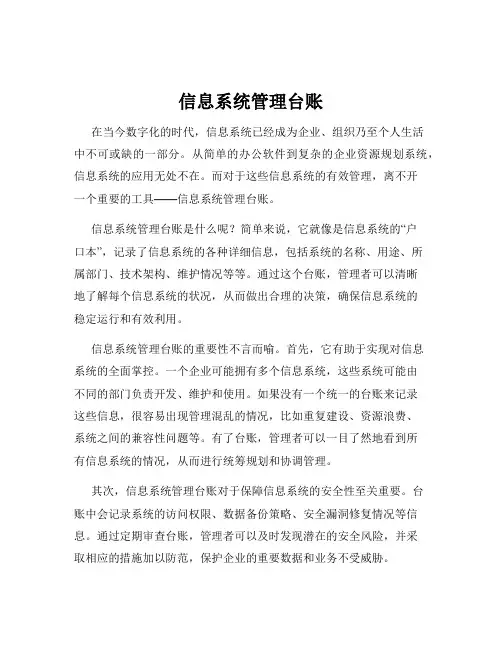 信息系统管理台账

在当今数字化的时代，信息系统已经成为企业、组织乃至个人生活中不可或缺的一部分。从简单的办公软件到复杂的企业资源规划系统，信息系统的应用无处不在。而对于这些信息系统的有效管理，离不开一个重要的工具——信息系统管理台账。

信息系统管理台账是什么呢？简单来说，它就像是信息系统的“户口本”，记录了信息系统的各种详细信息，包括系统的名称、用途、所属部门、技术架构、维护情况等等。通过这个台账，管理者可以清晰地了解每个信息系统的状况，从而做出合理的决策，确保信息系统的稳定运行和有效利用。

信息系统管理台账的重要性不言而喻。首先，它有助于实现对信息系统的全面掌控。一个企业可能拥有多个信息系统，这些系统可能由不同的部门负责开发、维护和使用。如果没有一个统一的台账来记录这些信息，很容易出现管理混乱的情况，比如重复建设、资源浪费、系统之间的兼容性问题等。有了台账，管理者可以一目了然地看到所有信息系统的情况，从而进行统筹规划和协调管理。

其次，信息系统管理台账对于保障信息系统的安全性至关重要。台账中会记录系统的访问权限、数据备份策略、安全漏洞修复情况等信息。通过定期审查台账，管理者可以及时发现潜在的安全风险，并采取相应的措施加以防范，保护企业的重要数据和业务不受威胁。